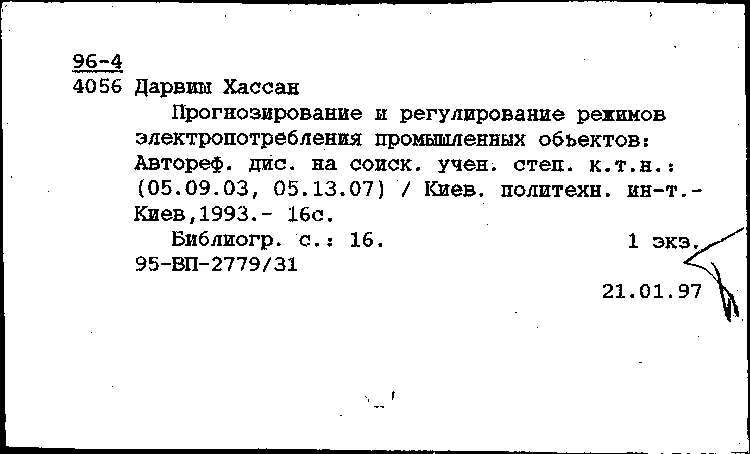 96-4
4056 Дарвиш Хассан

Прогнозирование и регулирование режимов электропотребления промышленных объектов: Автореф. дис. на соиск. учен. степ. к.т.н.: (05.09.03, 05.13.07) / Киев. политехн. ин-т.- Киев,1993.- 16с.

Библиогр. с.: 16. 1 экз.
95-ВП-2779/31

21.01.97